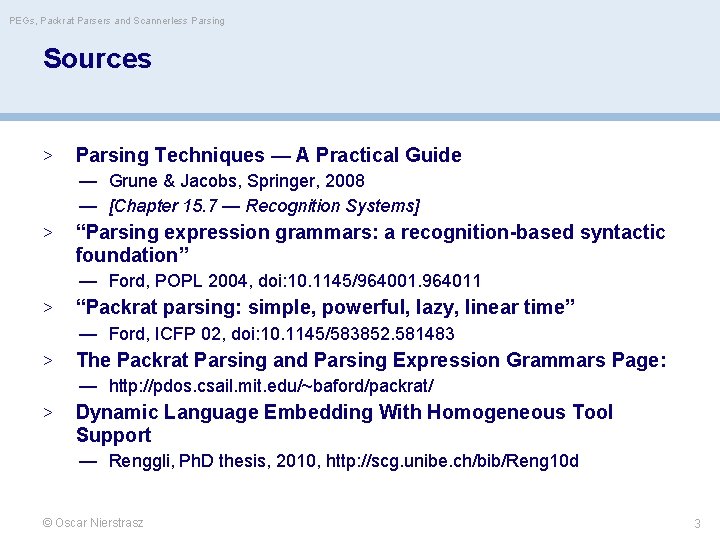 PEGs, Packrat Parsers and Scannerless Parsing

Sources

> Parsing Techniques — A Practical Guide
— Grune & Jacobs, Springer, 2008
— [Chapter 15.7 — Recognition Systems]

> “Parsing expression grammars: a recognition-based syntactic foundation”
— Ford, POPL 2004, doi:10.1145/964001.964011

> “Packrat parsing: simple, powerful, lazy, linear time”
— Ford, ICFP 02, doi:10.1145/583852.581483

> The Packrat Parsing and Parsing Expression Grammars Page:
— http://pdos.csail.mit.edu/~baford/packrat/

> Dynamic Language Embedding With Homogeneous Tool Support
— Renggli, PhD thesis, 2010, http://scg.unibe.ch/bib/Reng10d

© Oscar Nierstrasz

3